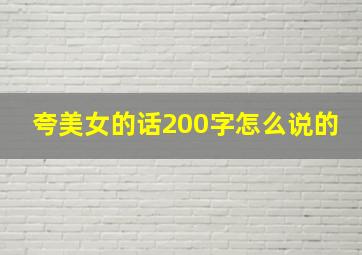 夸美女的话200字怎么说的